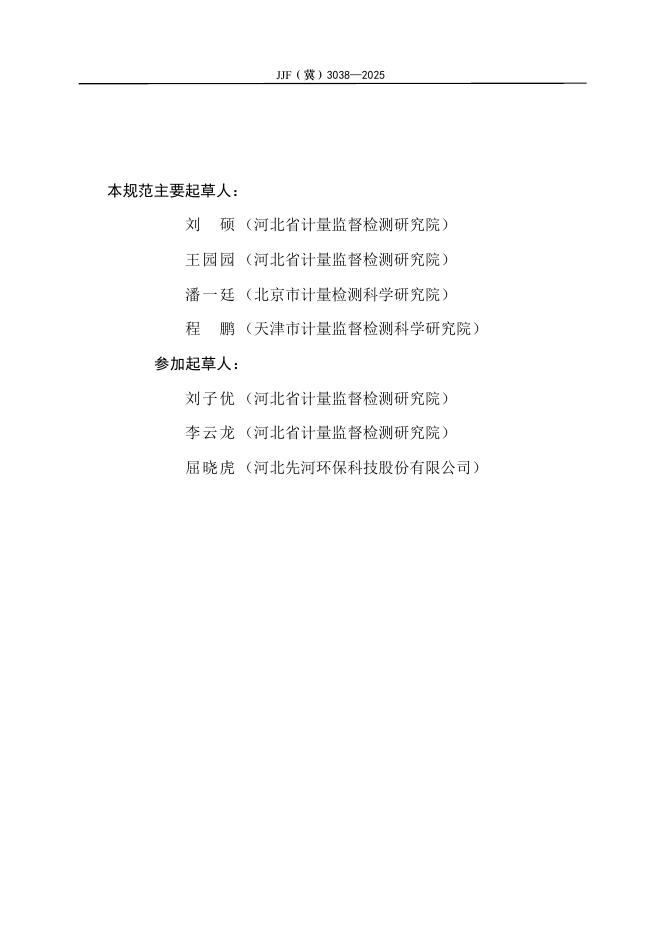 JJF（冀）3038—2025

本规范主要起草人：

刘　硕（河北省计量监督检测研究院）

王园园（河北省计量监督检测研究院）

潘一廷（北京市计量检测科学研究院）

程　鹏（天津市计量监督检测科学研究院）

参加起草人：

刘子优（河北省计量监督检测研究院）

李云龙（河北省计量监督检测研究院）

屈晓虎（河北先河环保科技股份有限公司）